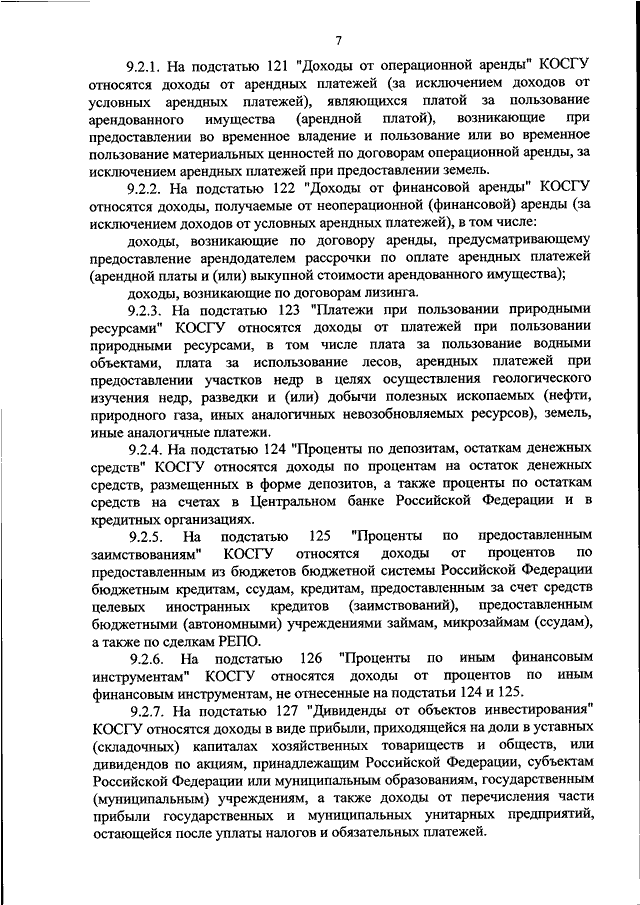 7

9.2.1. На подстатью 121 "Доходы от операционной аренды" КОСГУ относятся доходы от арендных платежей (за исключением доходов от условных арендных платежей), являющихся платой за пользование арендованного имущества (арендной платой), возникающие при предоставлении во временное владение и пользование или во временное пользование материальных ценностей по договорам операционной аренды, за исключением арендных платежей при предоставлении земель.

9.2.2. На подстатью 122 "Доходы от финансовой аренды" КОСГУ относятся доходы, получаемые от неоперационной (финансовой) аренды (за исключением доходов от условных арендных платежей), в том числе:

доходы, возникающие по договору аренды, предусматривающему предоставление арендодателем рассрочки по оплате арендных платежей (арендной платы и (или) выкупной стоимости арендованного имущества);

доходы, возникающие по договорам лизинга.

9.2.3. На подстатью 123 "Платежи при пользовании природными ресурсами" КОСГУ относятся доходы от платежей при пользовании природными ресурсами, в том числе плата за пользование водными объектами, плата за использование лесов, арендных платежей при предоставлении участков недр в целях осуществления геологического изучения недр, разведки и (или) добычи полезных ископаемых (нефти, природного газа, иных аналогичных невозобновляемых ресурсов), земель, иные аналогичные платежи.

9.2.4. На подстатью 124 "Проценты по депозитам, остаткам денежных средств" КОСГУ относятся доходы по процентам на остаток денежных средств, размещенных в форме депозитов, а также проценты по остаткам средств на счетах в Центральном банке Российской Федерации и в кредитных организациях.

9.2.5. На подстатью 125 "Проценты по предоставленным заимствованиям" КОСГУ относятся доходы от процентов по предоставленным из бюджетов бюджетной системы Российской Федерации бюджетным кредитам, ссудам, кредитам, предоставленным за счет средств целевых иностранных кредитов (заимствований), предоставленным бюджетными (автономными) учреждениями займам, микрозаймам (ссудам), а также по сделкам РЕПО.

9.2.6. На подстатью 126 "Проценты по иным финансовым инструментам" КОСГУ относятся доходы от процентов по иным финансовым инструментам, не отнесенные на подстатьи 124 и 125.

9.2.7. На подстатью 127 "Дивиденды от объектов инвестирования" КОСГУ относятся доходы в виде прибыли, приходящейся на доли в уставных (складочных) капиталах хозяйственных товариществ и обществ, или дивидендов по акциям, принадлежащим Российской Федерации, субъектам Российской Федерации или муниципальным образованиям, государственным (муниципальным) учреждениям, а также доходы от перечисления части прибыли государственных и муниципальных унитарных предприятий, остающейся после уплаты налогов и обязательных платежей.